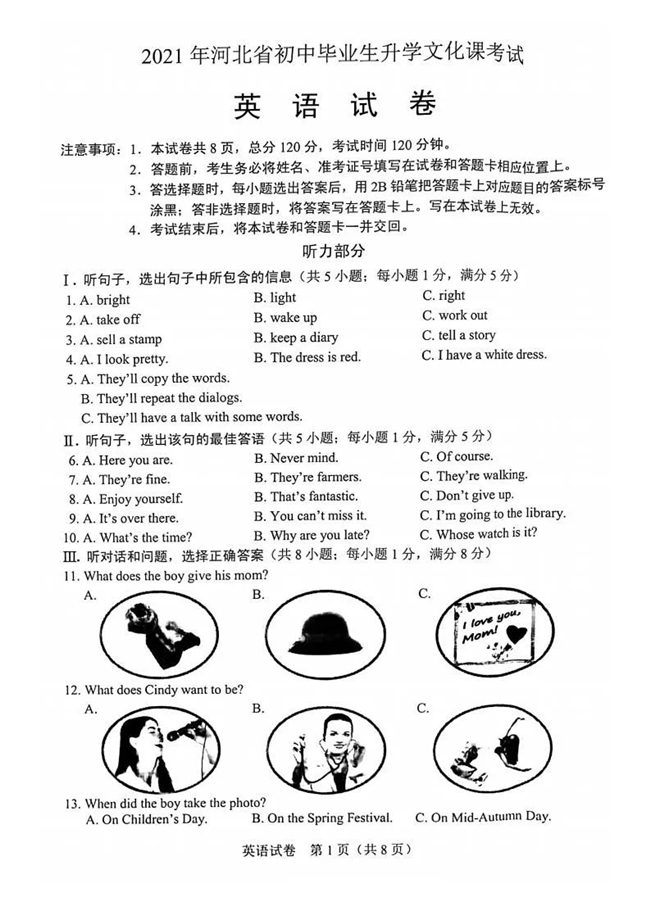 2021 年河北省初中毕业生升学文化课考试

英 语 试 卷

注意事项：1. 本试卷共 8 页，总分 120 分，考试时间 120 分钟。
2. 答题前，考生务必将姓名、准考证号填写在试卷和答题卡相应位置上。
3. 答选择题时，每小题选出答案后，用 2B 铅笔把答题卡上对应题目的答案标号涂黑；答非选择题时，将答案写在答题卡上。写在本试卷上无效。
4. 考试结束后，将本试卷和答题卡一并交回。

听力部分

Ⅰ. 听句子，选出句子中所包含的信息（共 5 小题；每小题 1 分，满分 5 分）
1. A. bright B. light C. right
2. A. take off B. wake up C. work out
3. A. sell a stamp B. keep a diary C. tell a story
4. A. I look pretty. B. The dress is red. C. I have a white dress.
5. A. They'll copy the words.
B. They'll repeat the dialogs.
C. They'll have a talk with some words.

Ⅱ. 听句子，选出该句的最佳答语（共 5 小题；每小题 1 分，满分 5 分）
6. A. Here you are. B. Never mind. C. Of course.
7. A. They're fine. B. They're farmers. C. They're walking.
8. A. Enjoy yourself. B. That's fantastic. C. Don't give up.
9. A. It's over there. B. You can't miss it. C. I'm going to the library.
10. A. What's the time? B. Why are you late? C. Whose watch is it?

Ⅲ. 听对话和问题，选择正确答案（共 8 小题；每小题 1 分，满分 8 分）
11. What does the boy give his mom?
A. B. C.
I love you, Mom!
12. What does Cindy want to be?
A. B. C.
13. When did the boy take the photo?
A. On Children's Day. B. On the Spring Festival. C. On Mid-Autumn Day.

英语试卷 第 1 页（共 8 页）